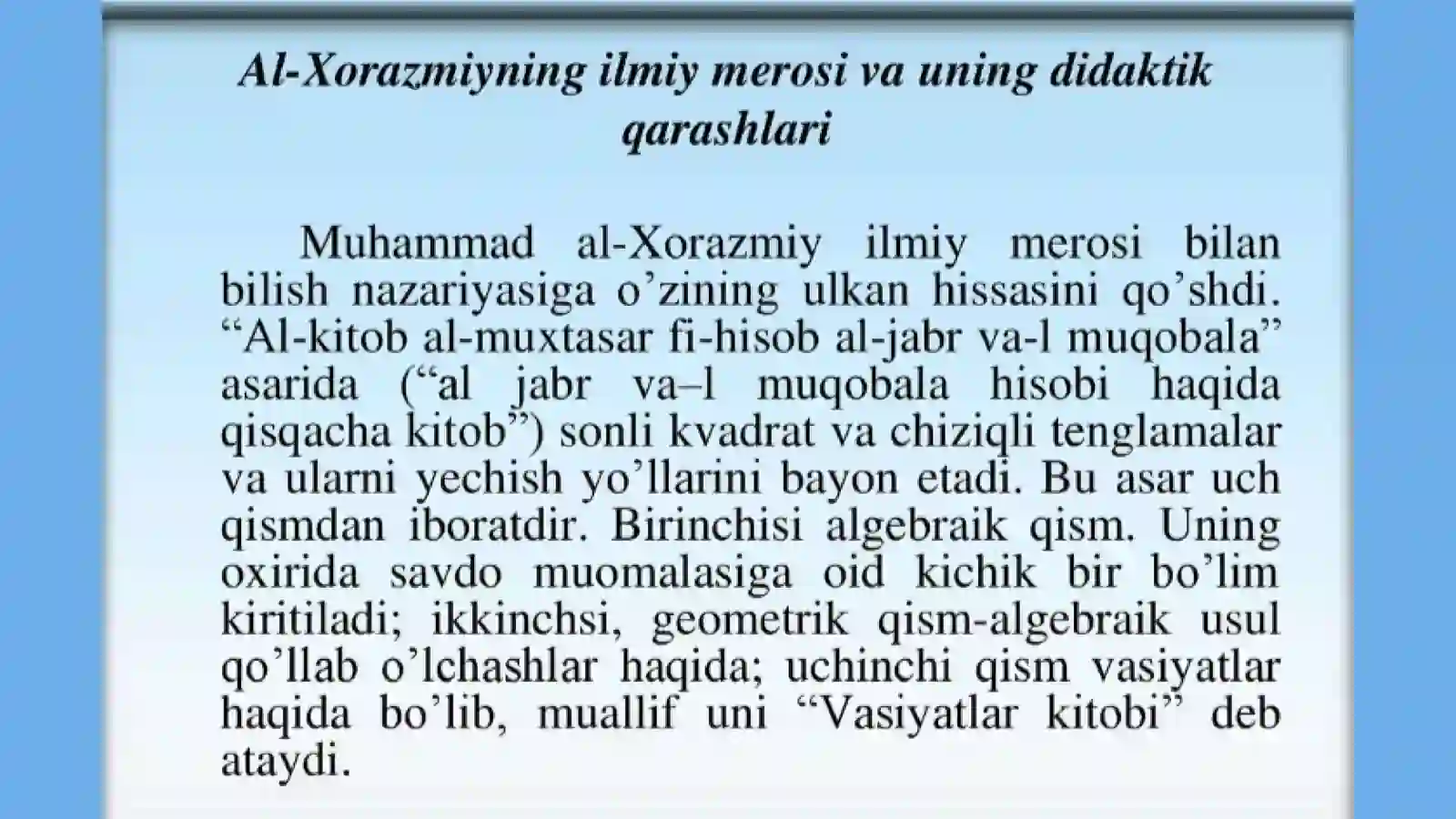 Al-Xorazmiyning ilmiy merosi va uning didaktik qarashlari

Muhammad al-Xorazmiy ilmiy merosi bilan bilish nazariyasiga o'zining ulkan hissasini qo'shdi. "Al-kitob al-muxtasar fi-hisob al-jabr va-l muqobala" asarida ("al jabr va–l muqobala hisobi haqida qisqacha kitob") sonli kvadrat va chiziqli tenglamalar va ularni yechish yo'llarini bayon etadi. Bu asar uch qismdan iboratdir. Birinchisi algebraik qism. Uning oxirida savdo muomalasiga oid kichik bir bo'lim kiritiladi; ikkinchsi, geometrik qism-algebraik usul qo'llab o'lchashlar haqida; uchinchi qism vasiyatlar haqida bo'lib, muallif uni "Vasiyatlar kitobi" deb ataydi.